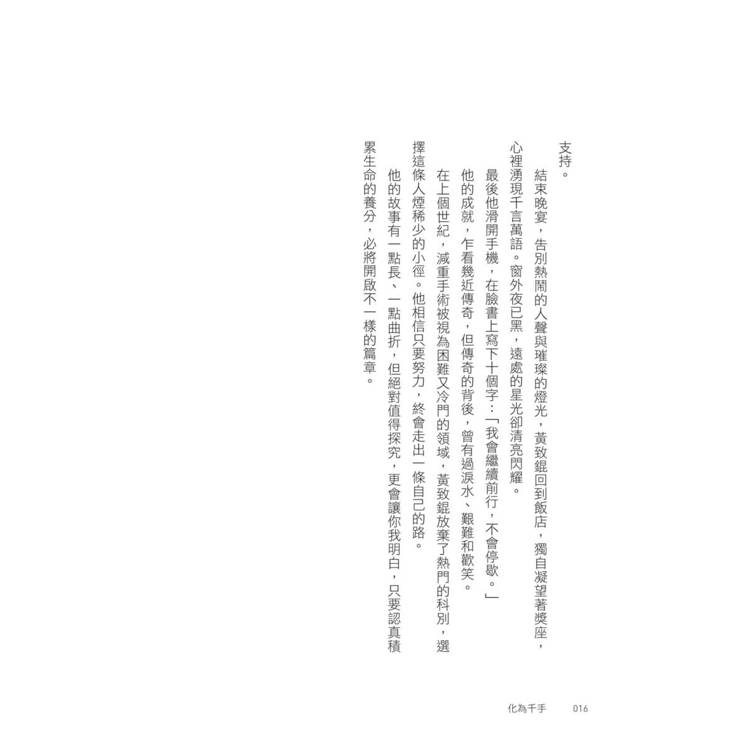 支持。

結束晚宴，告別熱鬧的人聲與璀璨的燈光，黃致錕回到飯店，獨自凝望著獎座，心裡湧現千言萬語。窗外夜已黑，遠處的星光卻清亮閃耀。

最後他滑開手機，在臉書上寫下十個字：「我會繼續前行，不會停歇。」

他的成就，乍看幾近傳奇，但傳奇的背後，曾有過淚水、艱難和歡笑。

在上個世紀，減重手術被視為困難又冷門的領域，黃致錕放棄了熱門的科別，選擇這條人煙稀少的小徑。他相信只要努力，終會走出一條自己的路。

他的故事有一點長、一點曲折，但絕對值得探究，更會讓你我明白，只要認真積累生命的養分，必將開啟不一樣的篇章。

化為千手　016